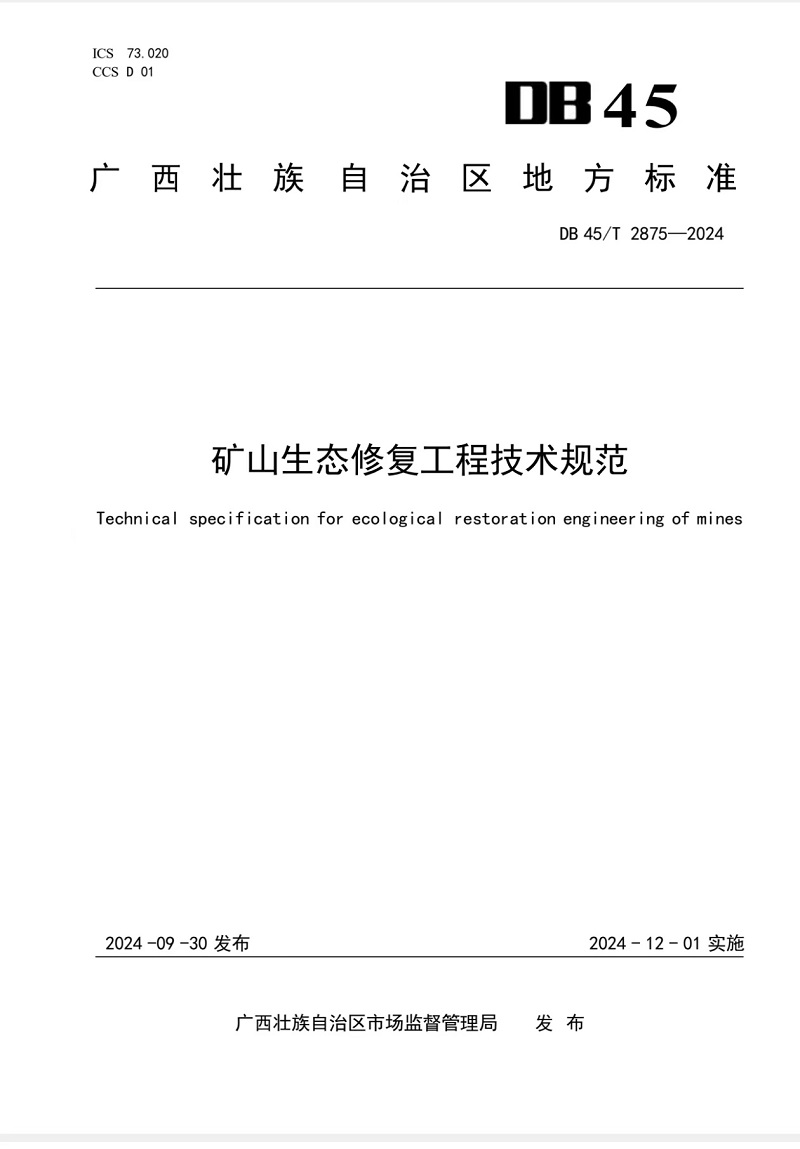 ICS 73.020
CCS D 01

DB45

广西壮族自治区地方标准

DB 45/T 2875—2024

矿山生态修复工程技术规范

Technical specification for ecological restoration engineering of mines

2024-09-30 发布

2024-12-01 实施

广西壮族自治区市场监督管理局 发布